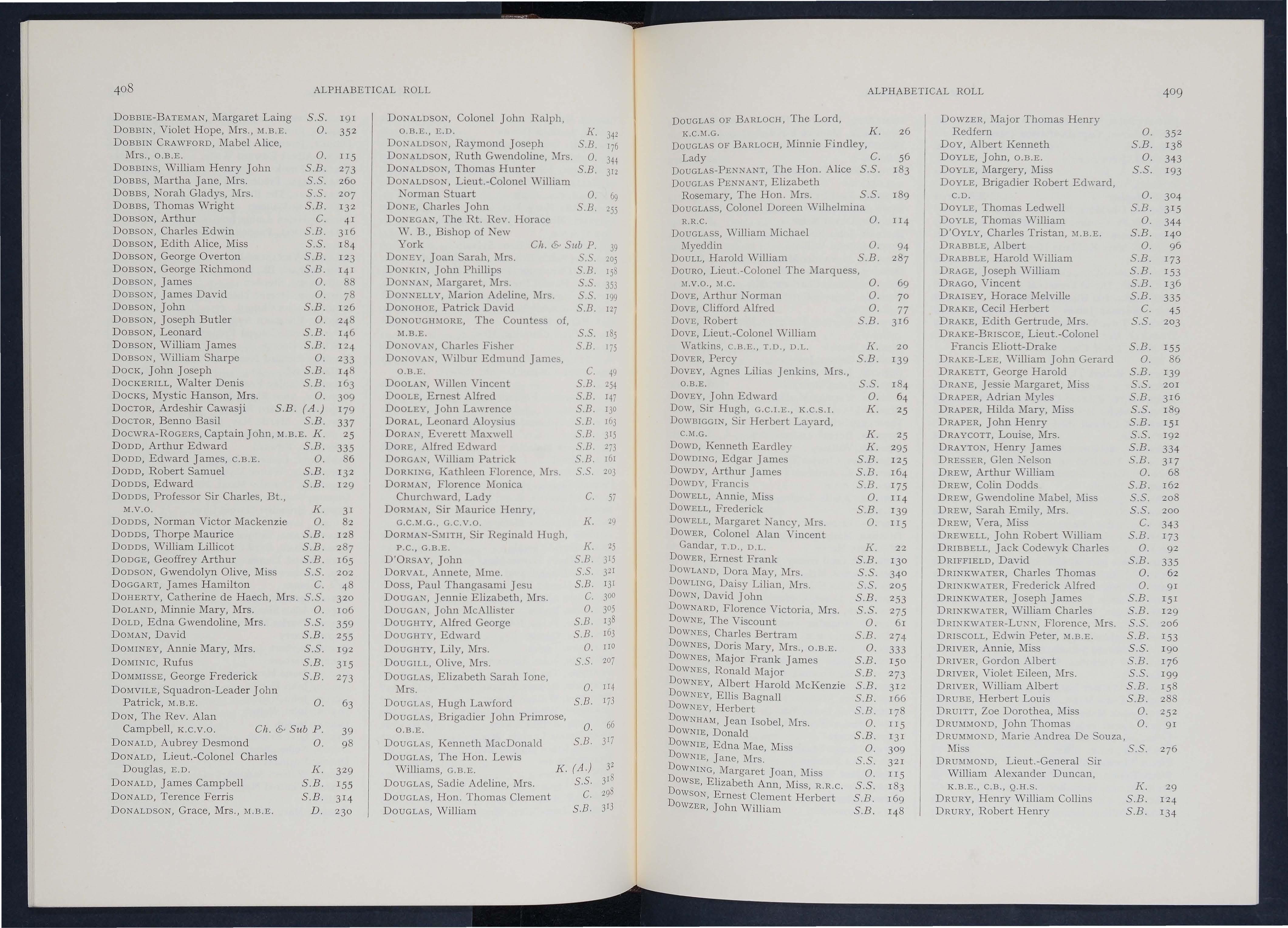 408 ALPHABETICAL ROLL

Dobbie-Bateman, Margaret Laing S.S. 191
Dobbin, Violet Hope, Mrs., M.B.E. O. 352
Dobbin Crawford, Mabel Alice, Mrs., O.B.E. O. 115
Dobbins, William Henry John S.B. 273
Dobbs, Martha Jane, Mrs. S.S. 260
Dobbs, Norah Gladys, Mrs. S.S. 207
Dobbs, Thomas Wright S.B. 132
Dobson, Arthur C. 41
Dobson, Charles Edwin S.B. 316
Dobson, Edith Alice, Miss S.S. 184
Dobson, George Overton S.B. 123
Dobson, George Richmond S.B. 141
Dobson, James O. 88
Dobson, James David O. 78
Dobson, John S.B. 126
Dobson, Joseph Butler O. 248
Dobson, Leonard S.B. 146
Dobson, William James S.B. 124
Dobson, William Sharpe O. 233
Dock, John Joseph S.B. 148
Dockerill, Walter Denis S.B. 163
Docks, Mystic Hanson, Mrs. O. 309
Doctor, Ardeshir Cawasji S.B. (A.) 179
Doctor, Benno Basil S.B. 337
Docwra-Rogers, Captain John, M.B.E. K. 25
Dodd, Arthur Edward S.B. 335
Dodd, Edward James, C.B.E. O. 86
Dodd, Robert Samuel S.B. 132
Dodds, Edward S.B. 129
Dodds, Professor Sir Charles, Bt., M.V.O. K. 31
Dodds, Norman Victor Mackenzie O. 82
Dodds, Thorpe Maurice S.B. 128
Dodds, William Lillicot S.B. 287
Dodge, Geoffrey Arthur S.B. 165
Dodson, Gwendolyn Olive, Miss S.S. 202
Doggart, James Hamilton C. 48
Doherty, Catherine de Haech, Mrs. S.S. 320
Doland, Minnie Mary, Mrs. O. 106
Dold, Edna Gwendoline, Mrs. S.S. 359
Doman, David S.B. 255
Dominey, Annie Mary, Mrs. S.S. 192
Dominic, Rufus S.B. 315
Dommisse, George Frederick S.B. 273
Domvile, Squadron-Leader John Patrick, M.B.E. O. 63
Don, The Rev. Alan Campbell, K.C.V.O. Ch. & Sub P. 39
Donald, Aubrey Desmond O. 98
Donald, Lieut.-Colonel Charles Douglas, E.D. K. 329
Donald, James Campbell S.B. 155
Donald, Terence Ferris S.B. 314
Donaldson, Grace, Mrs., M.B.E. D. 230

Donaldson, Colonel John Ralph, O.B.E., E.D. K. 342
Donaldson, Raymond Joseph S.B. 176
Donaldson, Ruth Gwendoline, Mrs. O. 344
Donaldson, Thomas Hunter S.B. 312
Donaldson, Lieut.-Colonel William Norman Stuart O. 69
Done, Charles John S.B. 255
Donegan, The Rt. Rev. Horace W. B., Bishop of New York Ch. & Sub P. 39
Doney, Joan Sarah, Mrs. S.S. 205
Donkin, John Phillips S.B. 158
Donnan, Margaret, Mrs. S.S. 353
Donnelly, Marion Adeline, Mrs. S.S. 199
Donohoe, Patrick David S.B. 127
Donoughmore, The Countess of, M.B.E. S.S. 185
Donovan, Charles Fisher S.B. 175
Donovan, Wilbur Edmund James, O.B.E. C. 49
Doolan, Willen Vincent S.B. 254
Doole, Ernest Alfred S.B. 147
Dooley, John Lawrence S.B. 130
Doral, Leonard Aloysius S.B. 163
Doran, Everett Maxwell S.B. 315
Dore, Alfred Edward S.B. 273
Dorgan, William Patrick S.B. 161
Dorking, Kathleen Florence, Mrs. S.S. 203
Dorman, Florence Monica Churchward, Lady C. 57
Dorman, Sir Maurice Henry, G.C.M.G., G.C.V.O. K. 29
Dorman-Smith, Sir Reginald Hugh, P.C., G.B.E. K. 25
D'Orsay, John S.B. 315
Dorval, Annete, Mme. S.S. 321
Doss, Paul Thangasami Jesu S.B. 131
Dougan, Jennie Elizabeth, Mrs. C. 300
Dougan, John McAllister O. 305
Doughty, Alfred George S.B. 138
Doughty, Edward S.B. 163
Doughty, Lily, Mrs. O. 110
Dougill, Olive, Mrs. S.S. 207
Douglas, Elizabeth Sarah Ione, Mrs. O. 114
Douglas, Hugh Lawford S.B. 173
Douglas, Brigadier John Primrose, O.B.E. O. 66
Douglas, Kenneth MacDonald S.B. 317
Douglas, The Hon. Lewis Williams, G.B.E. K. (A.) 32
Douglas, Sadie Adeline, Mrs. S.S. 318
Douglas, Hon. Thomas Clement C. 298
Douglas, William S.B. 313

ALPHABETICAL ROLL 409

Douglas of Barloch, The Lord, K.C.M.G. K. 26
Douglas of Barloch, Minnie Findley, Lady C. 56
Douglas-Pennant, The Hon. Alice S.S. 183
Douglas Pennant, Elizabeth Rosemary, The Hon. Mrs. S.S. 189
Douglass, Colonel Doreen Wilhelmina R.R.C. O. 114
Douglass, William Michael Myeddin O. 94
Doull, Harold William S.B. 287
Douro, Lieut.-Colonel The Marquess, M.V.O., M.C. O. 69
Dove, Arthur Norman O. 70
Dove, Clifford Alfred O. 77
Dove, Robert S.B. 316
Dove, Lieut.-Colonel William Watkins, C.B.E., T.D., D.L. K. 20
Dover, Percy S.B. 139
Dovey, Agnes Lilias Jenkins, Mrs., O.B.E. S.S. 184
Dovey, John Edward O. 64
Dow, Sir Hugh, G.C.I.E., K.C.S.I. K. 25
Dowbiggin, Sir Herbert Layard, C.M.G. K. 25
Dowd, Kenneth Eardley K. 295
Dowding, Edgar James S.B. 125
Dowdy, Arthur James S.B. 164
Dowdy, Francis S.B. 175
Dowell, Annie, Miss O. 114
Dowell, Frederick S.B. 139
Dowell, Margaret Nancy, Mrs. O. 115
Dower, Colonel Alan Vincent Gandar, T.D., D.L. K. 22
Dower, Ernest Frank S.B. 130
Dowland, Dora May, Mrs. S.S. 340
Dowling, Daisy Lilian, Mrs. S.S. 205
Down, David John S.B. 253
Downard, Florence Victoria, Mrs. S.S. 275
Downe, The Viscount O. 61
Downes, Charles Bertram S.B. 274
Downes, Doris Mary, Mrs., O.B.E. O. 333
Downes, Major Frank James S.B. 150
Downes, Ronald Major S.B. 273
Downey, Albert Harold McKenzie S.B. 312
Downey, Ellis Bagnall S.B. 166
Downey, Herbert S.B. 178
Downham, Jean Isobel, Mrs. O. 115
Downie, Donald S.B. 131
Downie, Edna Mae, Miss O. 309
Downie, Jane, Mrs. S.S. 321
Downing, Margaret Joan, Miss O. 115
Dowse, Elizabeth Ann, Miss, R.R.C. S.S. 183
Dowson, Ernest Clement Herbert S.B. 169
Dowzer, John William S.B. 148

Dowzer, Major Thomas Henry Redfern O. 352
Doy, Albert Kenneth S.B. 138
Doyle, John, O.B.E. O. 343
Doyle, Margery, Miss S.S. 193
Doyle, Brigadier Robert Edward, C.D. O. 304
Doyle, Thomas Ledwell S.B. 315
Doyle, Thomas William O. 344
D'Oyly, Charles Tristan, M.B.E. S.B. 140
Drabble, Albert O. 96
Drabble, Harold William S.B. 173
Drage, Joseph William S.B. 153
Drago, Vincent S.B. 136
Draisey, Horace Melville S.B. 335
Drake, Cecil Herbert C. 45
Drake, Edith Gertrude, Mrs. S.S. 203
Drake-Briscoe, Lieut.-Colonel Francis Eliott-Drake S.B. 155
Drake-Lee, William John Gerard O. 86
Drakett, George Harold S.B. 139
Drane, Jessie Margaret, Miss S.S. 201
Draper, Adrian Myles S.B. 316
Draper, Hilda Mary, Miss S.S. 189
Draper, John Henry S.B. 151
Draycott, Louise, Mrs. S.S. 192
Drayton, Henry James S.B. 334
Dresser, Glen Nelson S.B. 317
Drew, Arthur William O. 68
Drew, Colin Dodds S.B. 162
Drew, Gwendoline Mabel, Miss S.S. 208
Drew, Sarah Emily, Mrs. S.S. 200
Drew, Vera, Miss C. 343
Drewell, John Robert William S.B. 173
Dribbell, Jack Codewyk Charles O. 92
Driffield, David S.B. 335
Drinkwater, Charles Thomas O. 62
Drinkwater, Frederick Alfred O. 91
Drinkwater, Joseph James S.B. 151
Drinkwater, William Charles S.B. 129
Drinkwater-Lunn, Florence, Mrs. S.S. 206
Driscoll, Edwin Peter, M.B.E. S.B. 153
Driver, Annie, Miss S.S. 190
Driver, Gordon Albert S.B. 176
Driver, Violet Eileen, Mrs. S.S. 199
Driver, William Albert S.B. 158
Drube, Herbert Louis S.B. 288
Druitt, Zoe Dorothea, Miss O. 252
Drummond, John Thomas O. 91
Drummond, Marie Andrea De Souza, Miss S.S. 276
Drummond, Lieut.-General Sir William Alexander Duncan, K.B.E., C.B., Q.H.S. K. 29
Drury, Henry William Collins S.B. 124
Drury, Robert Henry S.B. 134